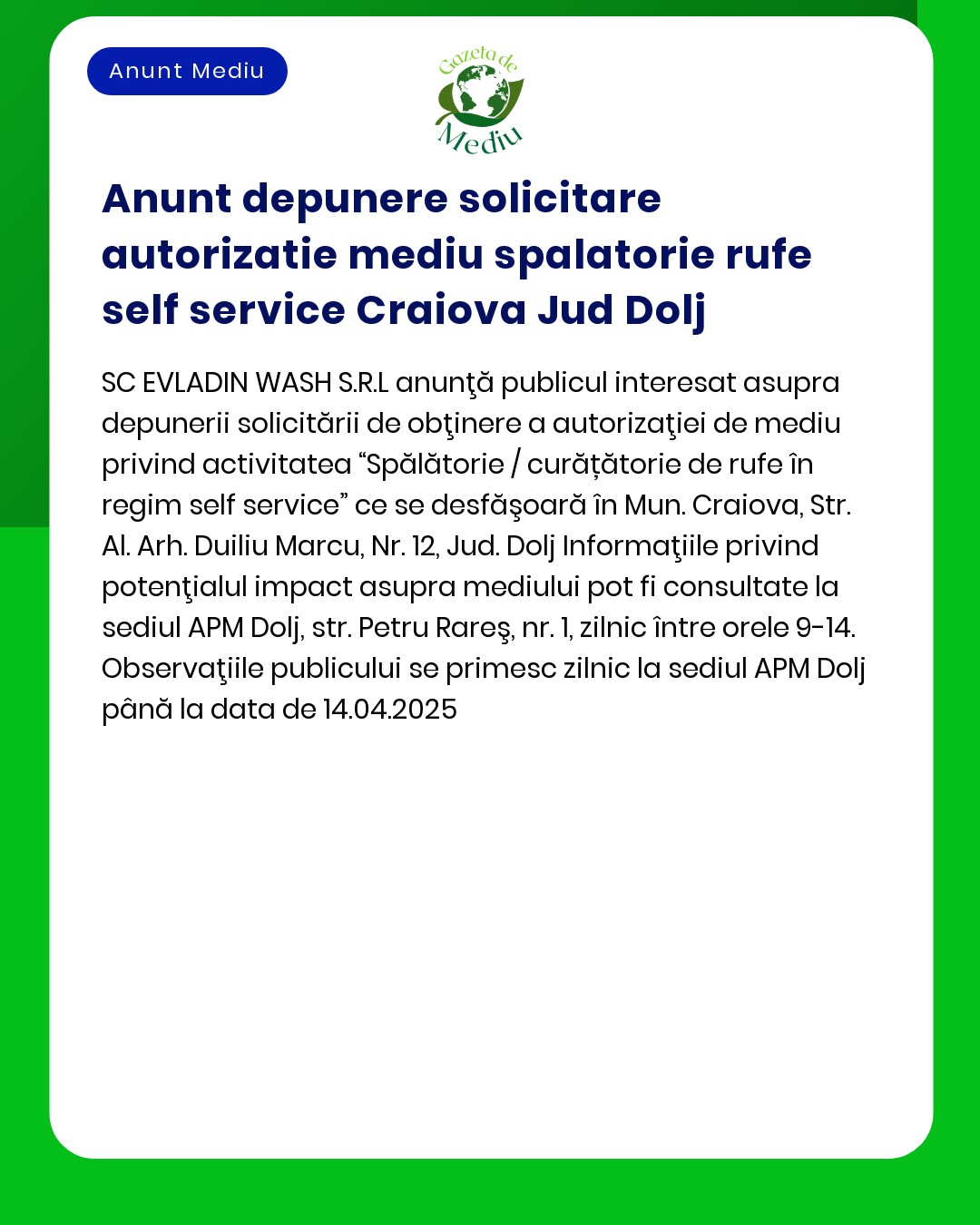 Anunt Mediu

Gazeta de Mediu

Anunt depunere solicitare autorizatie mediu spalatorie rufe self service Craiova Jud Dolj

SC EVLADIN WASH S.R.L anunţă publicul interesat asupra depunerii solicitării de obţinere a autorizaţiei de mediu privind activitatea “Spălătorie / curățătorie de rufe în regim self service” ce se desfăşoară în Mun. Craiova, Str. Al. Arh. Duiliu Marcu, Nr. 12, Jud. Dolj Informaţiile privind potenţialul impact asupra mediului pot fi consultate la sediul APM Dolj, str. Petru Rareş, nr. 1, zilnic între orele 9-14. Observaţiile publicului se primesc zilnic la sediul APM Dolj până la data de 14.04.2025